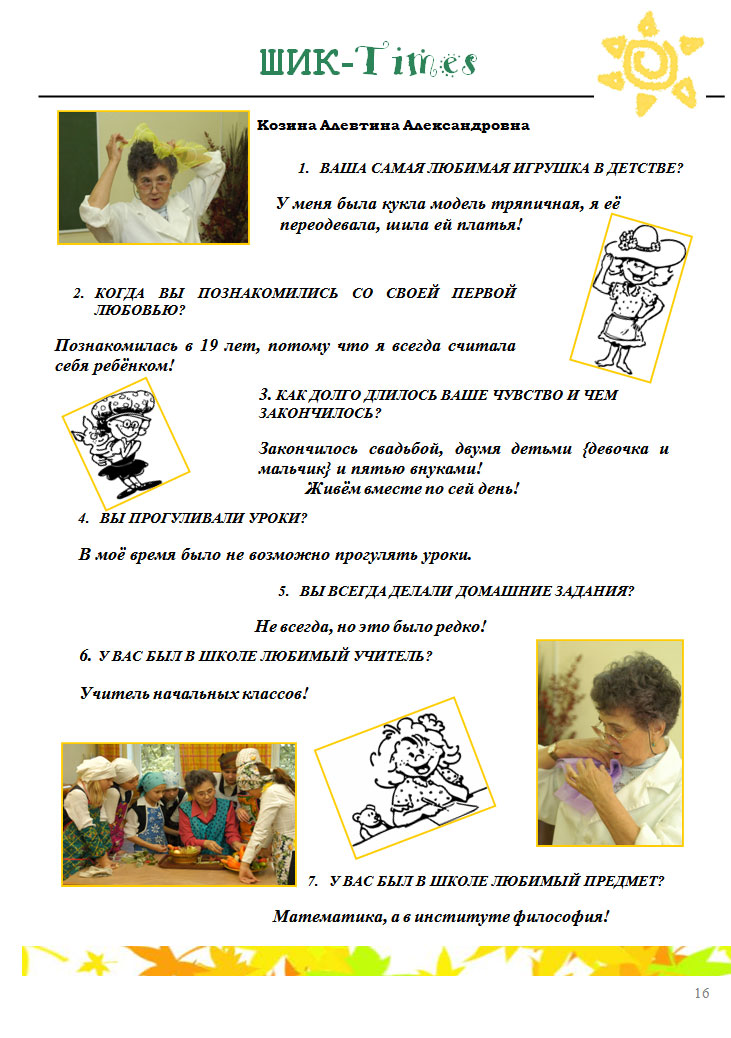 ШИК-Times

Козина Алевтина Александровна

1. ВАША САМАЯ ЛЮБИМАЯ ИГРУШКА В ДЕТСТВЕ?

У меня была кукла модель тряпичная, я её переодевала, шила ей платья!

2. КОГДА ВЫ ПОЗНАКОМИЛИСЬ СО СВОЕЙ ПЕРВОЙ ЛЮБОВЬЮ?

Познакомилась в 19 лет, потому что я всегда считала себя ребёнком!

3. КАК ДОЛГО ДЛИЛОСЬ ВАШЕ ЧУВСТВО И ЧЕМ ЗАКОНЧИЛОСЬ?

Закончилось свадьбой, двумя детьми {девочка и мальчик} и пятью внуками!
Живём вместе по сей день!

4. ВЫ ПРОГУЛИВАЛИ УРОКИ?

В моё время было не возможно прогулять уроки.

5. ВЫ ВСЕГДА ДЕЛАЛИ ДОМАШНИЕ ЗАДАНИЯ?

Не всегда, но это было редко!

6. У ВАС БЫЛ В ШКОЛЕ ЛЮБИМЫЙ УЧИТЕЛЬ?

Учитель начальных классов!

7. У ВАС БЫЛ В ШКОЛЕ ЛЮБИМЫЙ ПРЕДМЕТ?

Математика, а в институте философия!

16